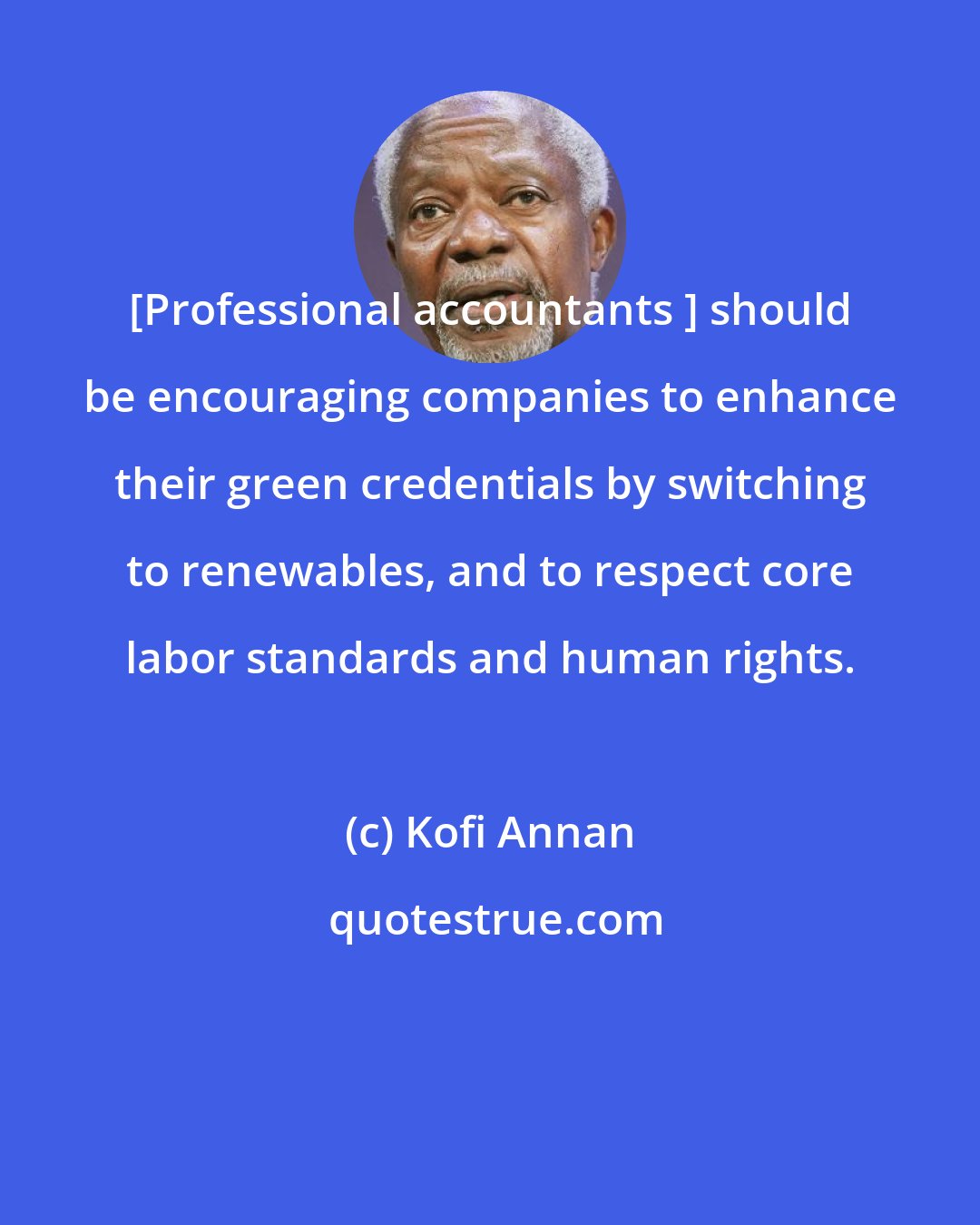 [Professional accountants ] should be encouraging companies to enhance their green credentials by switching to renewables, and to respect core labor standards and human rights.

(c) Kofi Annan

quotestrue.com